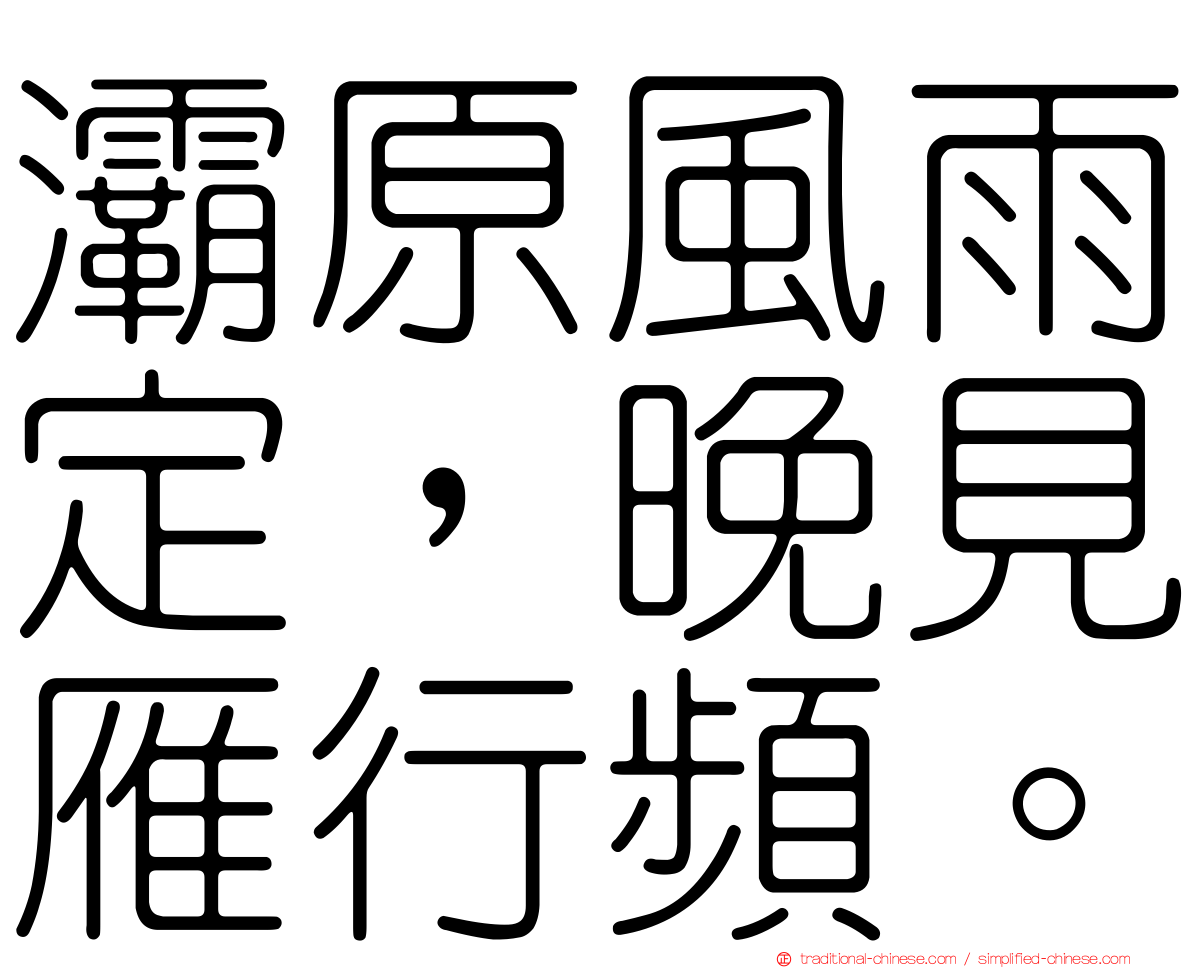 灞原風雨定，晚見雁行頻。

traditional-chinese.com / simplified-chinese.com